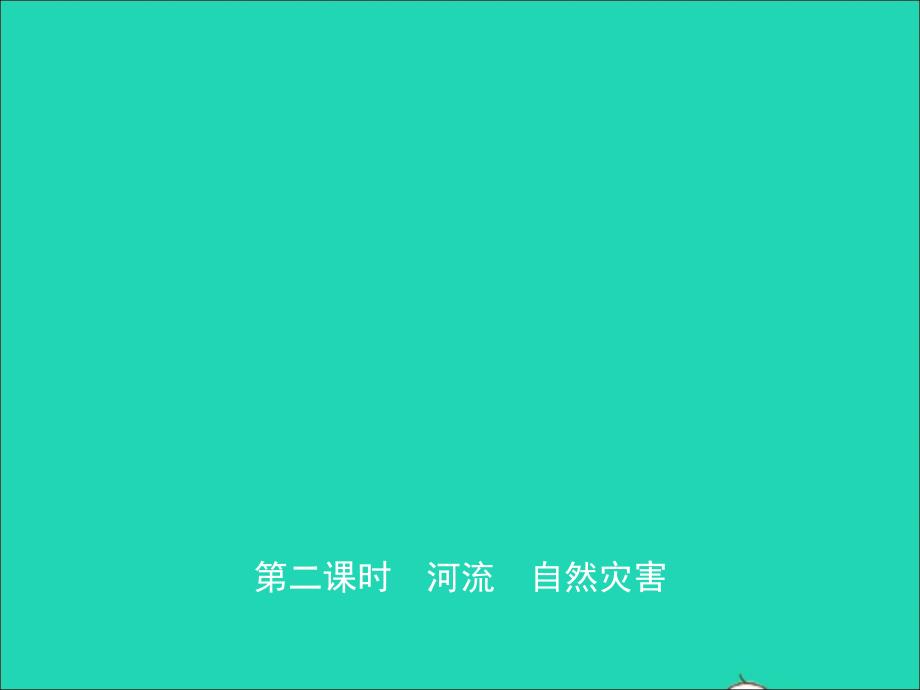 第二课时　河流　自然灾害